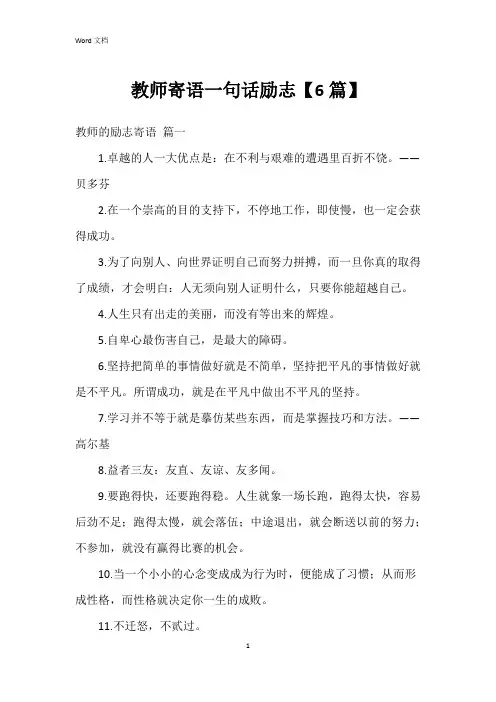 Word 文档

教师寄语一句话励志【6 篇】

教师的励志寄语 篇一

1.卓越的人一大优点是：在不利与艰难的遭遇里百折不饶。——贝多芬

2.在一个崇高的目的支持下，不停地工作，即使慢，也一定会获得成功。

3.为了向别人、向世界证明自己而努力拼搏，而一旦你真的取得了成绩，才会明白：人无须向别人证明什么，只要你能超越自己。

4.人生只有出走的美丽，而没有等出来的辉煌。

5.自卑心最伤害自己，是最大的障碍。

6.坚持把简单的事情做好就是不简单，坚持把平凡的事情做好就是不平凡。所谓成功，就是在平凡中做出不平凡的坚持。

7.学习并不等于就是摹仿某些东西，而是掌握技巧和方法。——高尔基

8.益者三友：友直、友谅、友多闻。

9.要跑得快，还要跑得稳。人生就象一场长跑，跑得太快，容易后劲不足；跑得太慢，就会落伍；中途退出，就会断送以前的努力；不参加，就没有赢得比赛的机会。

10.当一个小小的心念变成成为行为时，便能成了习惯；从而形成性格，而性格就决定你一生的成败。

11.不迁怒，不贰过。

1